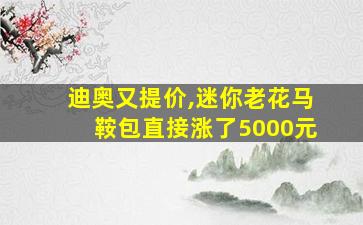 迪奥又提价,迷你老花马鞍包直接涨了5000元